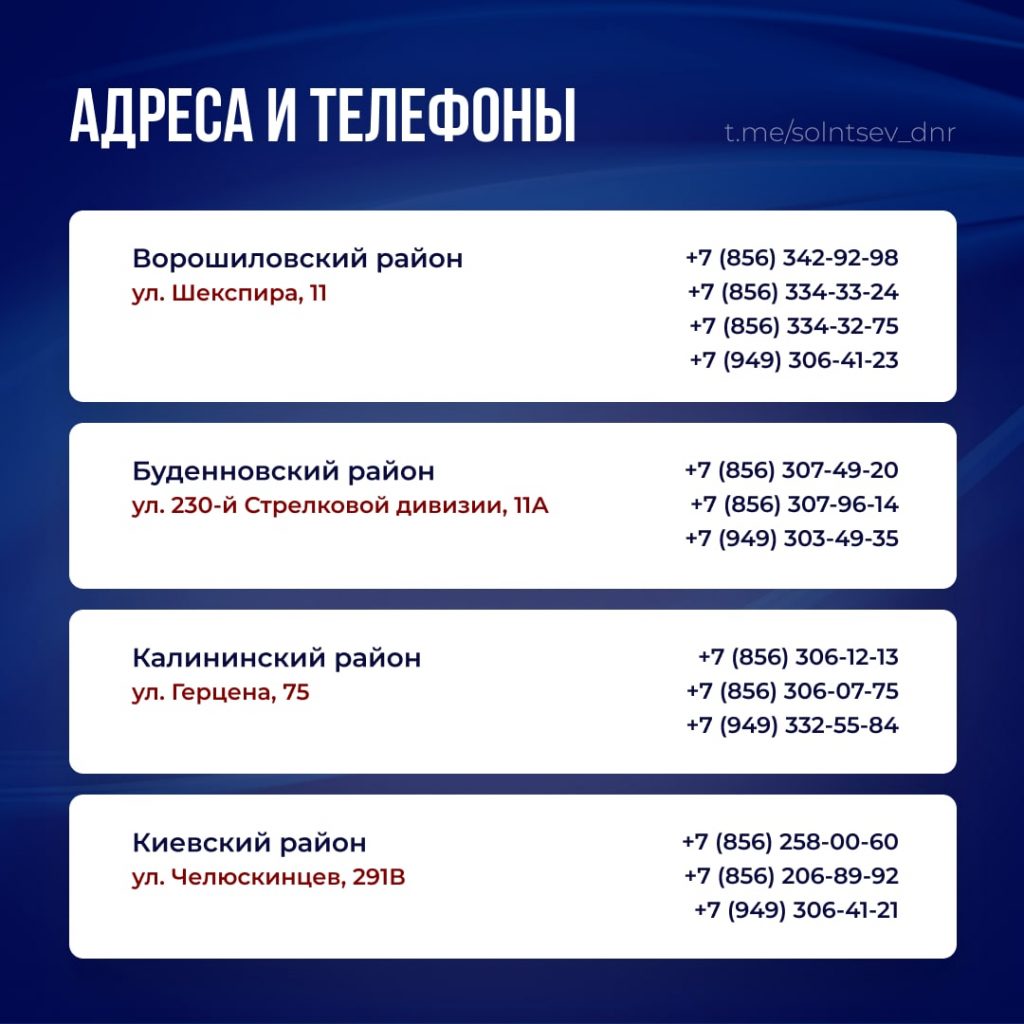 АДРЕСА И ТЕЛЕФОНЫ

t.me/solntsev_dnr

Ворошиловский район
ул. Шекспира, 11

+7 (856) 342-92-98
+7 (856) 334-33-24
+7 (856) 334-32-75
+7 (949) 306-41-23

Буденновский район
ул. 230-й Стрелковой дивизии, 11А

+7 (856) 307-49-20
+7 (856) 307-96-14
+7 (949) 303-49-35

Калининский район
ул. Герцена, 75

+7 (856) 306-12-13
+7 (856) 306-07-75
+7 (949) 332-55-84

Киевский район
ул. Челюскинцев, 291В

+7 (856) 258-00-60
+7 (856) 206-89-92
+7 (949) 306-41-21